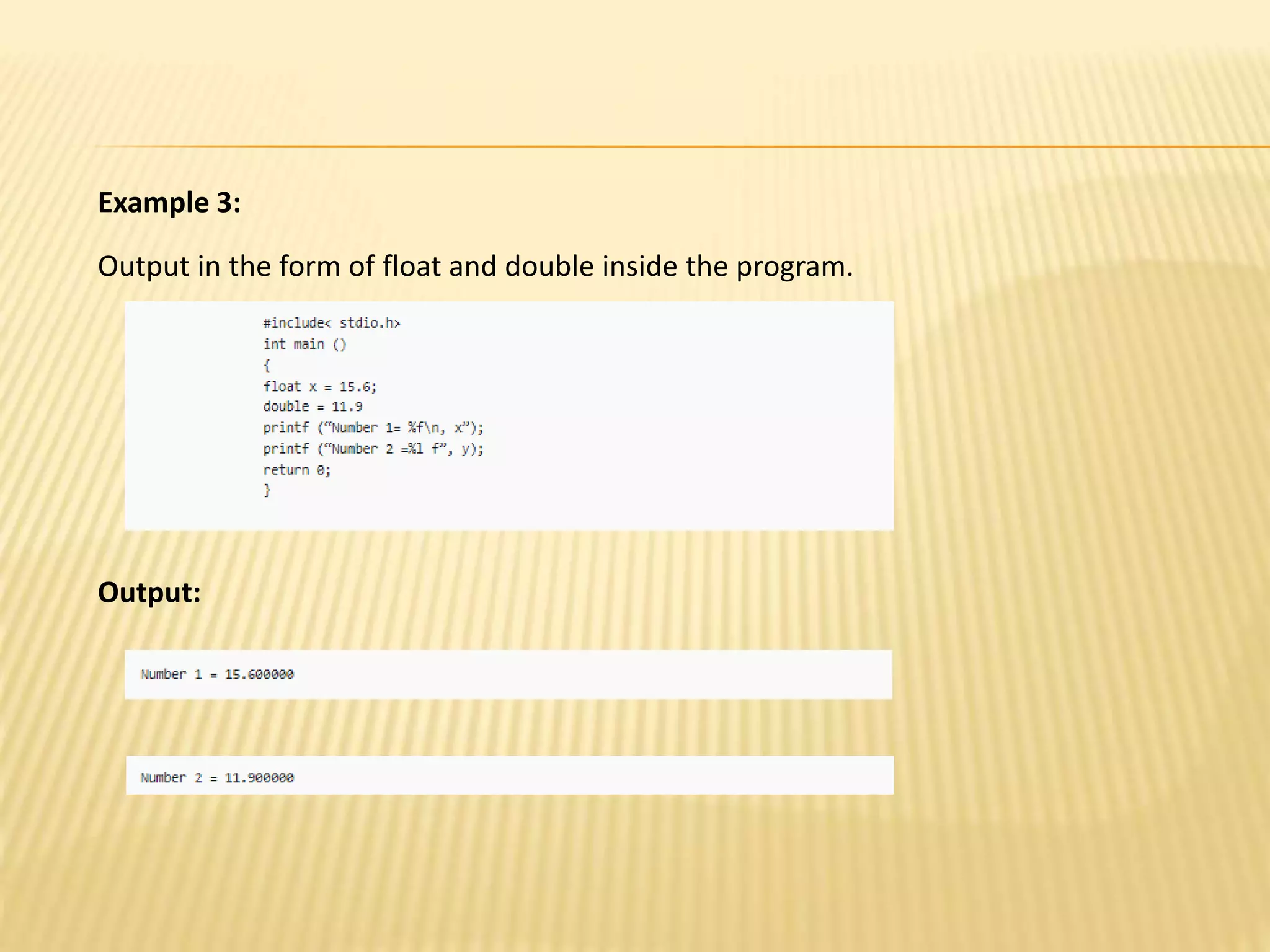 Example 3:

Output in the form of float and double inside the program.

#include< stdio.h>
int main ()
{
float x = 15.6;
double = 11.9
printf ("Number 1= %f\n, x");
printf ("Number 2 =%l f", y);
return 0;
}

Output:

Number 1 = 15.600000

Number 2 = 11.900000